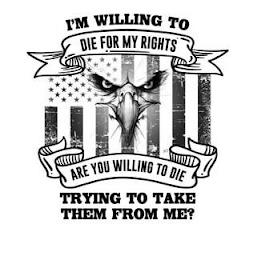 I'M WILLING TO

DIE FOR MY RIGHTS

ARE YOU WILLING TO DIE

TRYING TO TAKE THEM FROM ME?